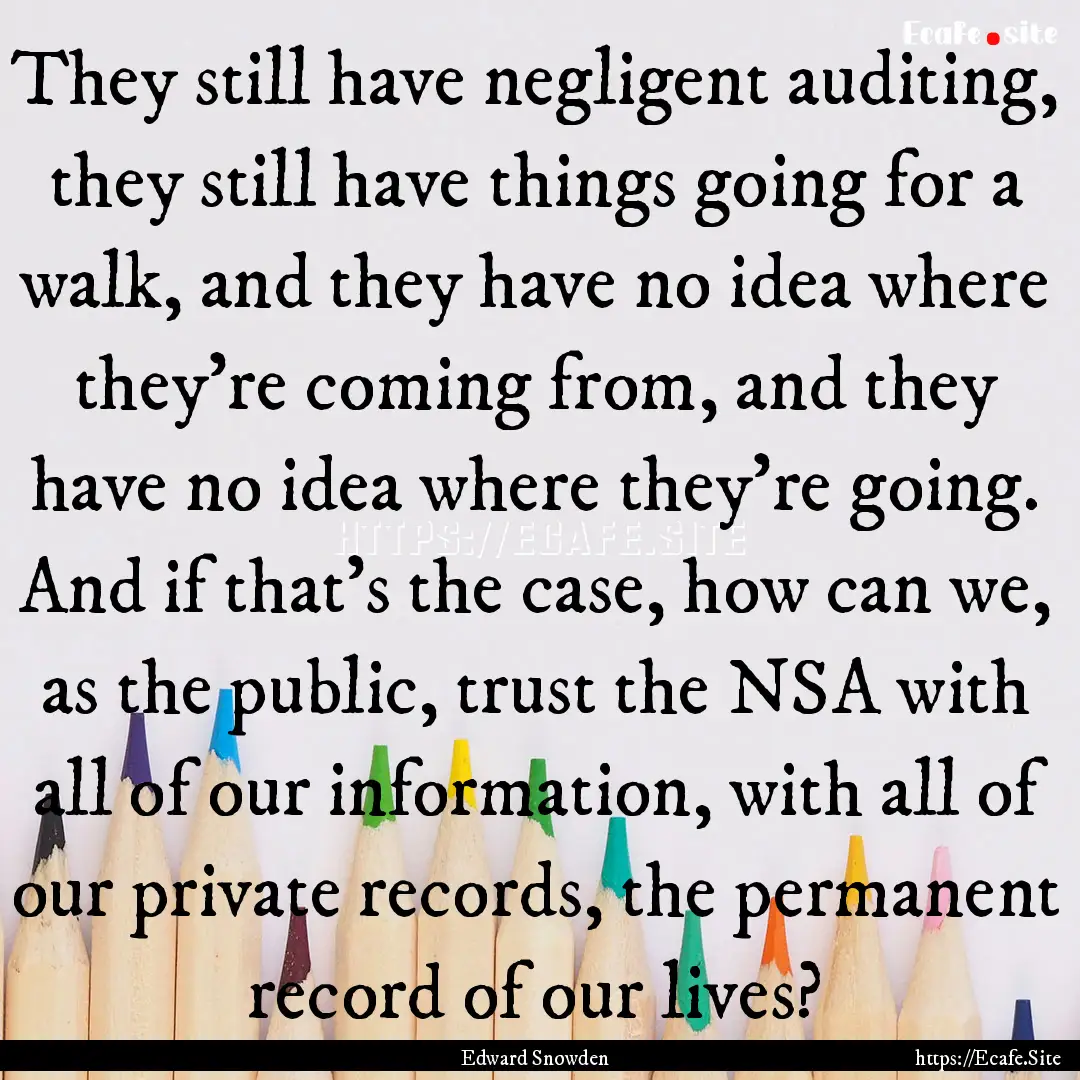 Ecafe.site

They still have negligent auditing, they still have things going for a walk, and they have no idea where they're coming from, and they have no idea where they're going. And if that's the case, how can we, as the public, trust the NSA with all of our information, with all of our private records, the permanent record of our lives?

HTTPS://ECAFE.SITE

Edward Snowden

https://Ecafe.Site